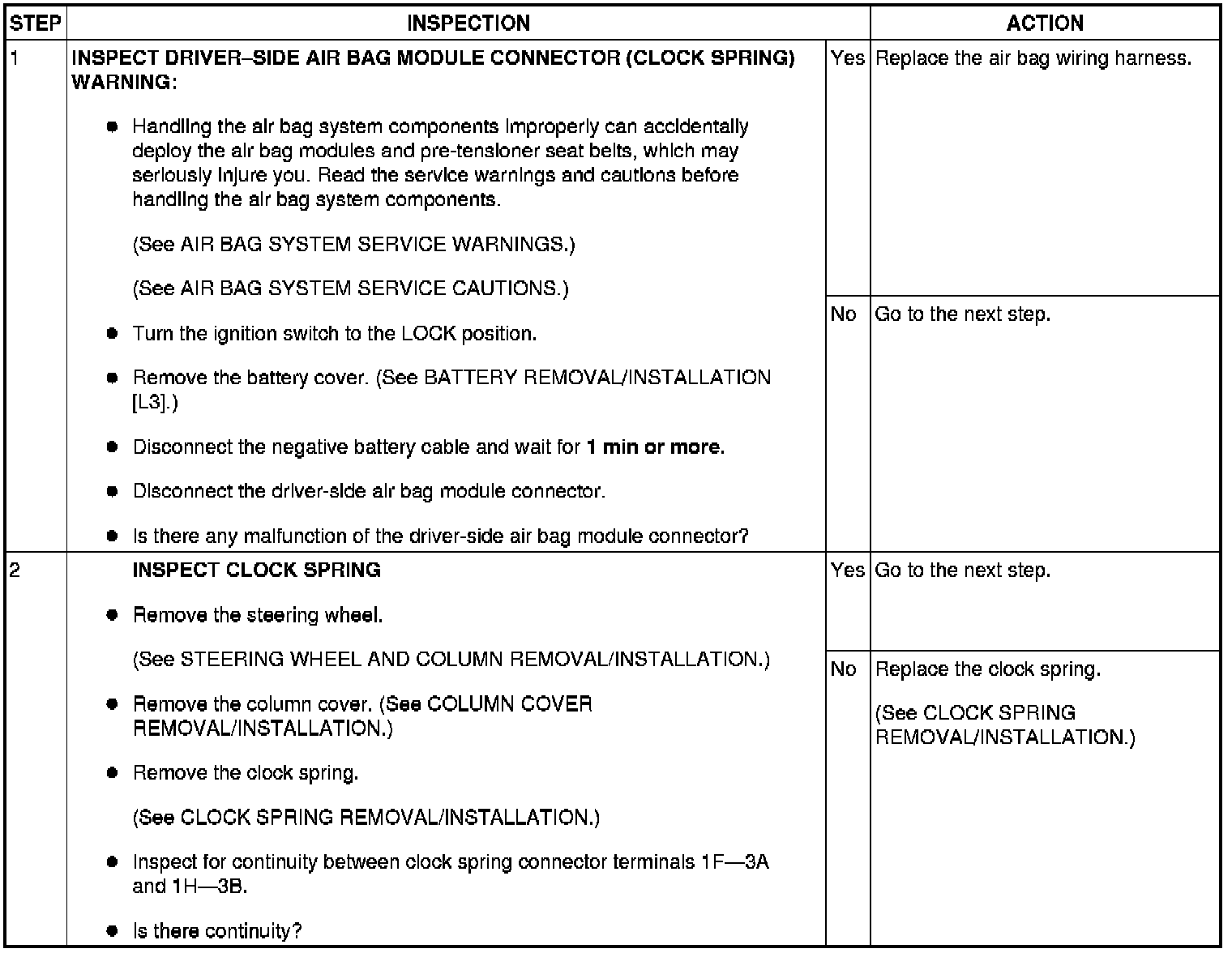 | STEP | INSPECTION | | ACTION |
|---|---|---|---|
| 1 | INSPECT DRIVER–SIDE AIR BAG MODULE CONNECTOR (CLOCK SPRING) WARNING: • Handling the air bag system components improperly can accidentally deploy the air bag modules and pre-tensioner seat belts, which may seriously injure you. Read the service warnings and cautions before handling the air bag system components. (See AIR BAG SYSTEM SERVICE WARNINGS.) (See AIR BAG SYSTEM SERVICE CAUTIONS.) • Turn the ignition switch to the LOCK position. • Remove the battery cover. (See BATTERY REMOVAL/INSTALLATION [L3].) • Disconnect the negative battery cable and wait for 1 min or more. • Disconnect the driver-side air bag module connector. • Is there any malfunction of the driver-side air bag module connector? | Yes | Replace the air bag wiring harness. |
| | | No | Go to the next step. |
| 2 | INSPECT CLOCK SPRING • Remove the steering wheel. (See STEERING WHEEL AND COLUMN REMOVAL/INSTALLATION.) • Remove the column cover. (See COLUMN COVER REMOVAL/INSTALLATION.) • Remove the clock spring. (See CLOCK SPRING REMOVAL/INSTALLATION.) • Inspect for continuity between clock spring connector terminals 1F—3A and 1H—3B. • Is there continuity? | Yes | Go to the next step. |
| | | No | Replace the clock spring. (See CLOCK SPRING REMOVAL/INSTALLATION.) |